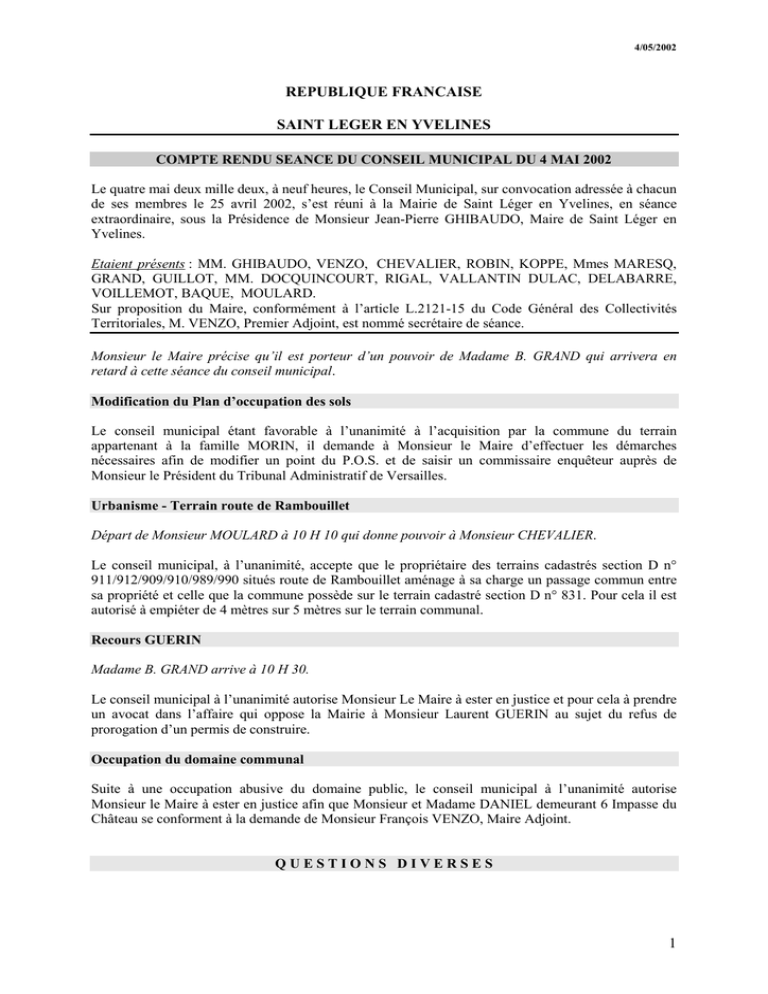 4/05/2002

REPUBLIQUE FRANCAISE

SAINT LEGER EN YVELINES

COMPTE RENDU SEANCE DU CONSEIL MUNICIPAL DU 4 MAI 2002

Le quatre mai deux mille deux, à neuf heures, le Conseil Municipal, sur convocation adressée à chacun de ses membres le 25 avril 2002, s'est réuni à la Mairie de Saint Léger en Yvelines, en séance extraordinaire, sous la Présidence de Monsieur Jean-Pierre GHIBAUDO, Maire de Saint Léger en Yvelines.

Etaient présents : MM. GHIBAUDO, VENZO, CHEVALIER, ROBIN, KOPPE, Mmes MARESQ, GRAND, GUILLOT, MM. DOCQUINCOURT, RIGAL, VALLANTIN DULAC, DELABARRE, VOILLEMOT, BAQUE, MOULARD.
Sur proposition du Maire, conformément à l'article L.2121-15 du Code Général des Collectivités Territoriales, M. VENZO, Premier Adjoint, est nommé secrétaire de séance.

Monsieur le Maire précise qu'il est porteur d'un pouvoir de Madame B. GRAND qui arrivera en retard à cette séance du conseil municipal.

Modification du Plan d'occupation des sols

Le conseil municipal étant favorable à l'unanimité à l'acquisition par la commune du terrain appartenant à la famille MORIN, il demande à Monsieur le Maire d'effectuer les démarches nécessaires afin de modifier un point du P.O.S. et de saisir un commissaire enquêteur auprès de Monsieur le Président du Tribunal Administratif de Versailles.

Urbanisme - Terrain route de Rambouillet

Départ de Monsieur MOULARD à 10 H 10 qui donne pouvoir à Monsieur CHEVALIER.

Le conseil municipal, à l'unanimité, accepte que le propriétaire des terrains cadastrés section D n° 911/912/909/910/989/990 situés route de Rambouillet aménage à sa charge un passage commun entre sa propriété et celle que la commune possède sur le terrain cadastré section D n° 831. Pour cela il est autorisé à empiéter de 4 mètres sur 5 mètres sur le terrain communal.

Recours GUERIN

Madame B. GRAND arrive à 10 H 30.

Le conseil municipal à l'unanimité autorise Monsieur Le Maire à ester en justice et pour cela à prendre un avocat dans l'affaire qui oppose la Mairie à Monsieur Laurent GUERIN au sujet du refus de prorogation d'un permis de construire.

Occupation du domaine communal

Suite à une occupation abusive du domaine public, le conseil municipal à l'unanimité autorise Monsieur le Maire à ester en justice afin que Monsieur et Madame DANIEL demeurant 6 Impasse du Château se conforment à la demande de Monsieur François VENZO, Maire Adjoint.

QUESTIONS DIVERSES

1